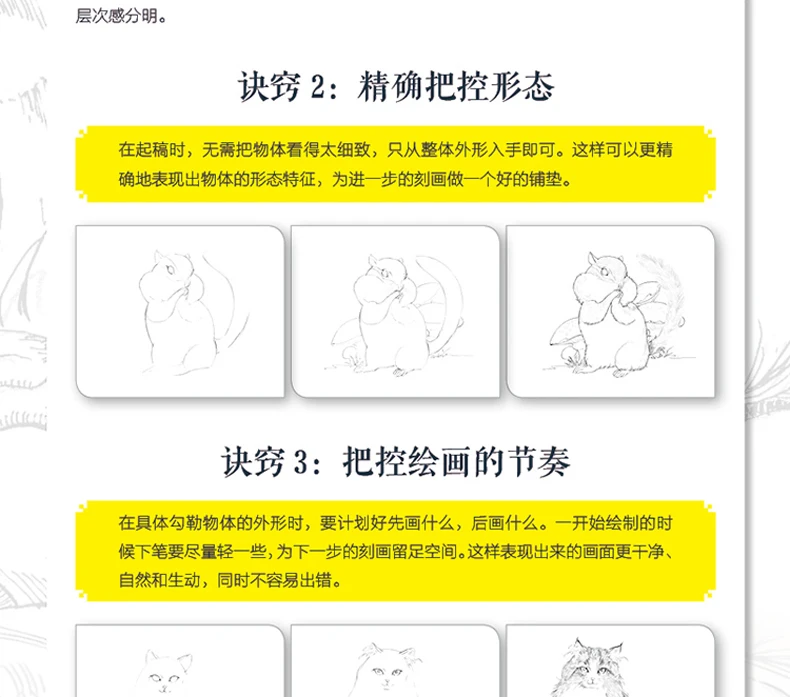 层次感分明。

诀窍 2：精确把控形态

在起稿时，无需把物体看得太细致，只从整体外形入手即可。这样可以更精确地表现出物体的形态特征，为进一步的刻画做一个好的铺垫。

诀窍 3：把控绘画的节奏

在具体勾勒物体的外形时，要计划好先画什么，后画什么。一开始绘制的时候下笔要尽量轻一些，为下一步的刻画留足空间。这样表现出来的画面更干净、自然和生动，同时不容易出错。